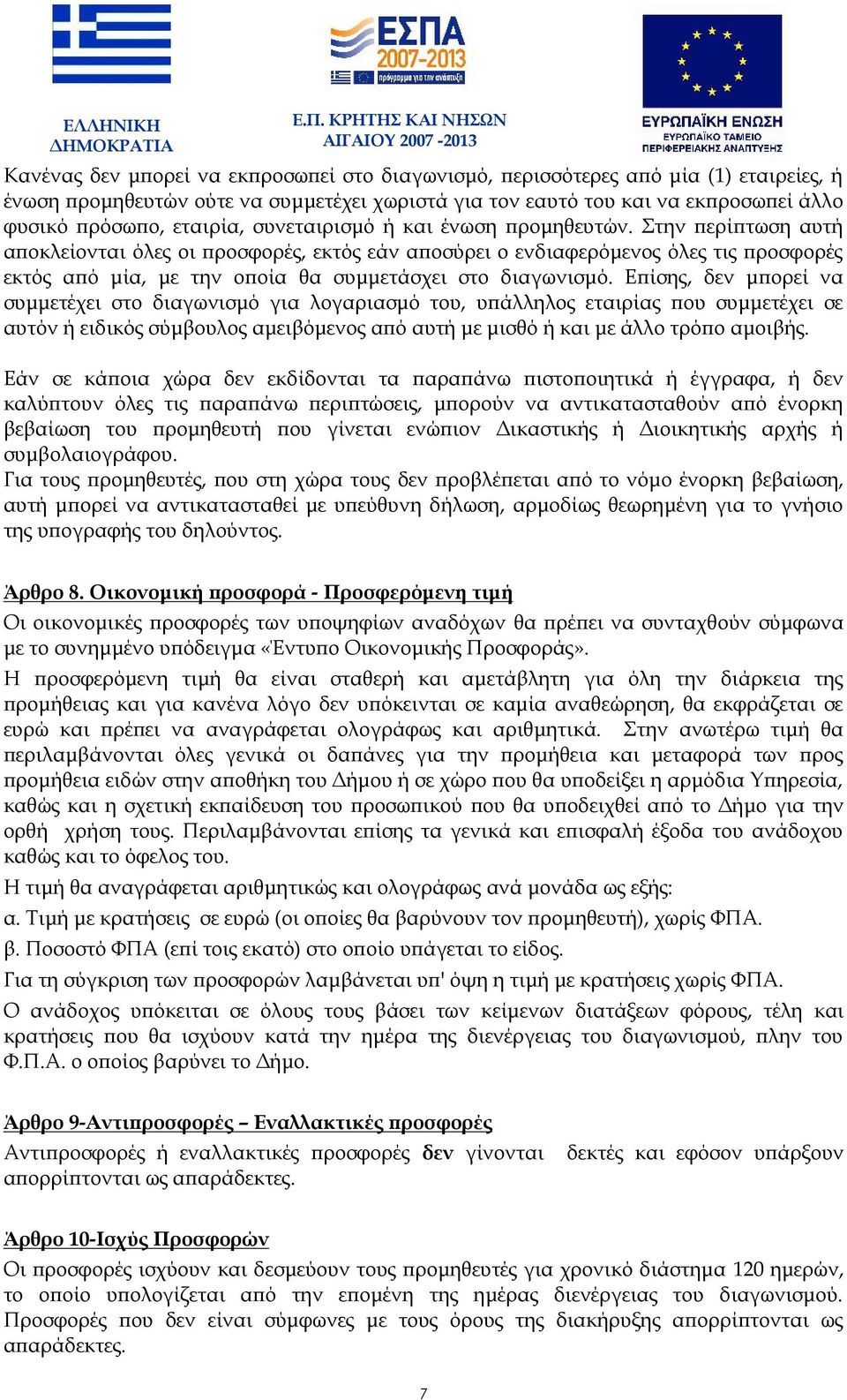 ΕΛΛΗΝΙΚΗ ΔΗΜΟΚΡΑΤΙΑ

ΕΣΠΑ 2007-2013
πρόγραμμα για την ανάπτυξη

Ε.Π. ΚΡΗΤΗΣ ΚΑΙ ΝΗΣΩΝ ΑΙΓΑΙΟΥ 2007 -2013

ΕΥΡΩΠΑΪΚΗ ΕΝΩΣΗ
ΕΥΡΩΠΑΪΚΟ ΤΑΜΕΙΟ ΠΕΡΙΦΕΡΕΙΑΚΗΣ ΑΝΑΠΤΥΞΗΣ

Κανένας δεν μπορεί να εκπροσωπεί στο διαγωνισμό, περισσότερες από μία (1) εταιρείες, ή ένωση προμηθευτών ούτε να συμμετέχει χωριστά για τον εαυτό του και να εκπροσωπεί άλλο φυσικό πρόσωπο, εταιρία, συνεταιρισμό ή και ένωση προμηθευτών. Στην περίπτωση αυτή αποκλείονται όλες οι προσφορές, εκτός εάν αποσύρει ο ενδιαφερόμενος όλες τις προσφορές εκτός από μία, με την οποία θα συμμετάσχει στο διαγωνισμό. Επίσης, δεν μπορεί να συμμετέχει στο διαγωνισμό για λογαριασμό του, υπάλληλος εταιρίας που συμμετέχει σε αυτόν ή ειδικός σύμβουλος αμειβόμενος από αυτή με μισθό ή και με άλλο τρόπο αμοιβής.

Εάν σε κάποια χώρα δεν εκδίδονται τα παραπάνω πιστοποιητικά ή έγγραφα, ή δεν καλύπτουν όλες τις παραπάνω περιπτώσεις, μπορούν να αντικατασταθούν από ένορκη βεβαίωση του προμηθευτή που γίνεται ενώπιον Δικαστικής ή Διοικητικής αρχής ή συμβολαιογράφου.
Για τους προμηθευτές, που στη χώρα τους δεν προβλέπεται από το νόμο ένορκη βεβαίωση, αυτή μπορεί να αντικατασταθεί με υπεύθυνη δήλωση, αρμοδίως θεωρημένη για το γνήσιο της υπογραφής του δηλούντος.

Άρθρο 8. Οικονομική προσφορά - Προσφερόμενη τιμή
Οι οικονομικές προσφορές των υποψηφίων αναδόχων θα πρέπει να συνταχθούν σύμφωνα με το συνημμένο υπόδειγμα «Έντυπο Οικονομικής Προσφοράς».
Η προσφερόμενη τιμή θα είναι σταθερή και αμετάβλητη για όλη την διάρκεια της προμήθειας και για κανένα λόγο δεν υπόκεινται σε καμία αναθεώρηση, θα εκφράζεται σε ευρώ και πρέπει να αναγράφεται ολογράφως και αριθμητικά. Στην ανωτέρω τιμή θα περιλαμβάνονται όλες γενικά οι δαπάνες για την προμήθεια και μεταφορά των προς προμήθεια ειδών στην αποθήκη του Δήμου ή σε χώρο που θα υποδείξει η αρμόδια Υπηρεσία, καθώς και η σχετική εκπαίδευση του προσωπικού που θα υποδειχθεί από το Δήμο για την ορθή χρήση τους. Περιλαμβάνονται επίσης τα γενικά και επισφαλή έξοδα του ανάδοχου καθώς και το όφελος του.
Η τιμή θα αναγράφεται αριθμητικώς και ολογράφως ανά μονάδα ως εξής:
α. Τιμή με κρατήσεις σε ευρώ (οι οποίες θα βαρύνουν τον προμηθευτή), χωρίς ΦΠΑ.
β. Ποσοστό ΦΠΑ (επί τοις εκατό) στο οποίο υπάγεται το είδος.
Για τη σύγκριση των προσφορών λαμβάνεται υπ' όψη η τιμή με κρατήσεις χωρίς ΦΠΑ.
Ο ανάδοχος υπόκειται σε όλους τους βάσει των κείμενων διατάξεων φόρους, τέλη και κρατήσεις που θα ισχύουν κατά την ημέρα της διενέργειας του διαγωνισμού, πλην του Φ.Π.Α. ο οποίος βαρύνει το Δήμο.

Άρθρο 9-Αντιπροσφορές – Εναλλακτικές προσφορές
Αντιπροσφορές ή εναλλακτικές προσφορές δεν γίνονται δεκτές και εφόσον υπάρξουν απορρίπτονται ως απαράδεκτες.

Άρθρο 10-Ισχύς Προσφορών
Οι προσφορές ισχύουν και δεσμεύουν τους προμηθευτές για χρονικό διάστημα 120 ημερών, το οποίο υπολογίζεται από την επομένη της ημέρας διενέργειας του διαγωνισμού. Προσφορές που δεν είναι σύμφωνες με τους όρους της διακήρυξης απορρίπτονται ως απαράδεκτες.

7